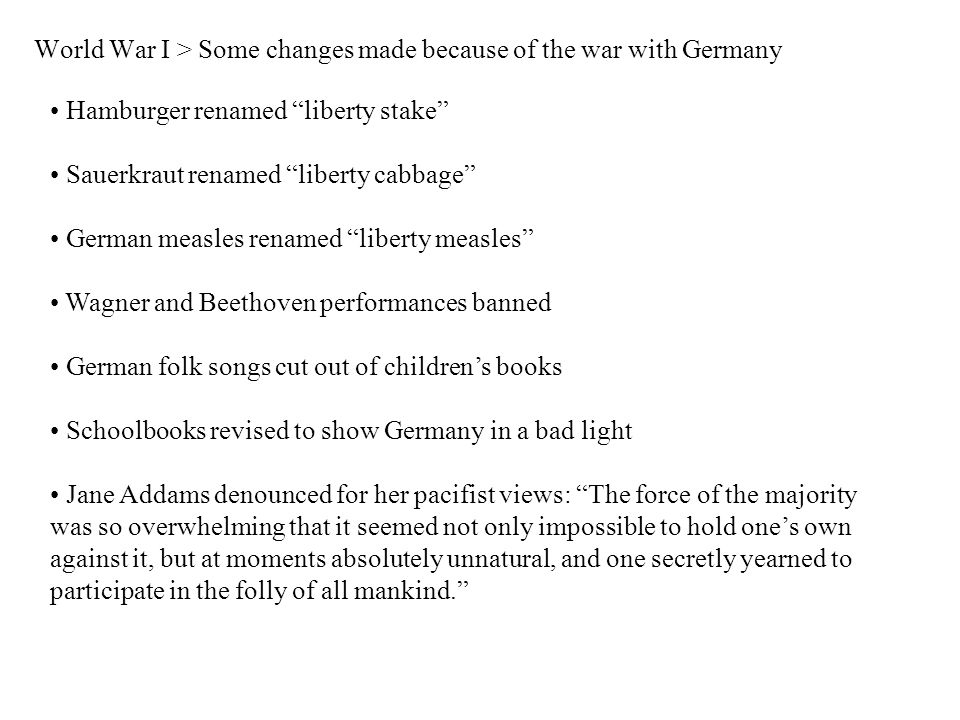 World War I > Some changes made because of the war with Germany

• Hamburger renamed “liberty stake”

• Sauerkraut renamed “liberty cabbage”

• German measles renamed “liberty measles”

• Wagner and Beethoven performances banned

• German folk songs cut out of children’s books

• Schoolbooks revised to show Germany in a bad light

• Jane Addams denounced for her pacifist views: “The force of the majority was so overwhelming that it seemed not only impossible to hold one’s own against it, but at moments absolutely unnatural, and one secretly yearned to participate in the folly of all mankind.”